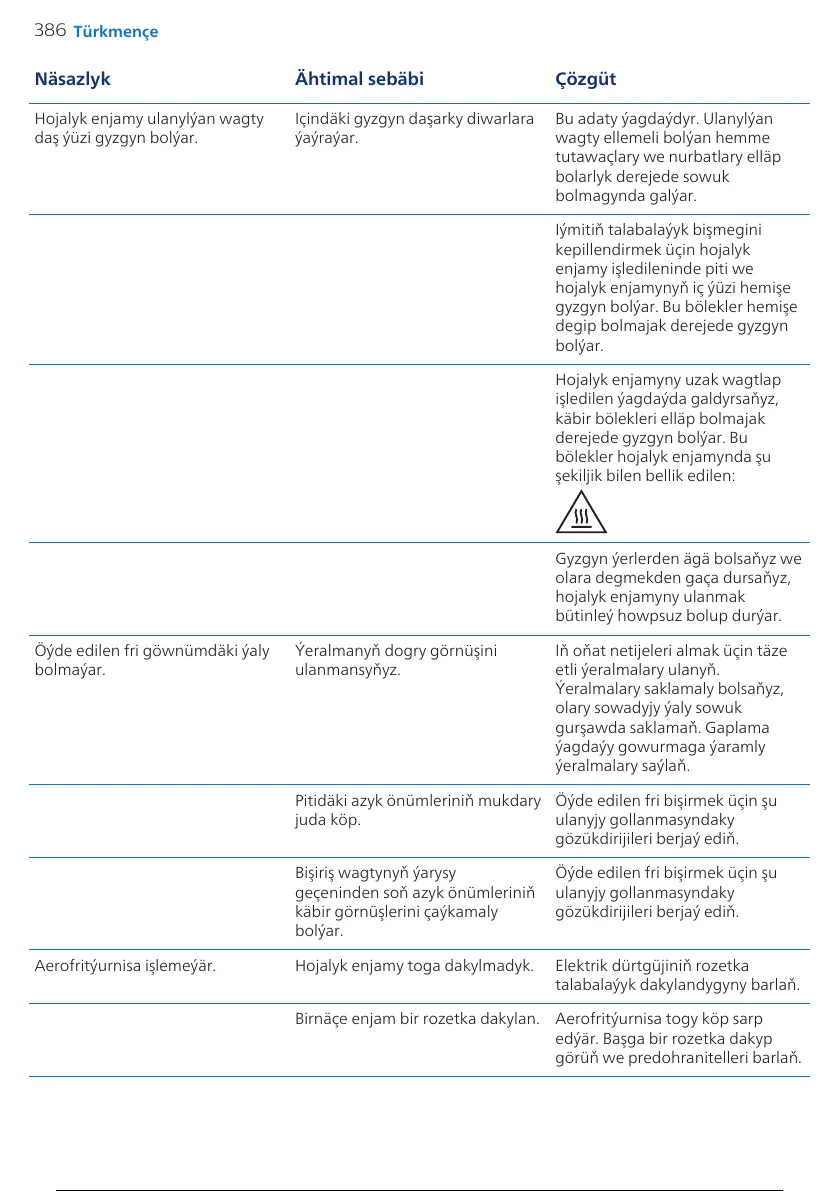 386 Türkmençe

| Näsazlyk | Ähtimal sebäbi | Çözgüt |
|---|---|---|
| Hojalyk enjamy ulanylýan wagty daş ýüzi gyzgyn bolýar. | Içindäki gyzgyn daşarky diwarlara ýaýraýar. | Bu adaty ýagdaýdyr. Ulanylýan wagty ellemeli bolýan hemme tutawaçlary we nurbatlary elläp bolarlyk derejede sowuk bolmagynda galýar. |
| | | Iýmitiň talabalaýyk bişmegini kepillendirmek üçin hojalyk enjamy işledileninde piti we hojalyk enjamynyň iç ýüzi hemişe gyzgyn bolýar. Bu bölekler hemişe degip bolmajak derejede gyzgyn bolýar. |
| | | Hojalyk enjamyny uzak wagtlap işledilen ýagdaýda galdyrsaňyz, käbir bölekleri elläp bolmajak derejede gyzgyn bolýar. Bu bölekler hojalyk enjamynda şu şekiljik bilen bellik edilen: |
| | | Gyzgyn ýerlerden ägä bolsaňyz we olara degmekden gaça dursaňyz, hojalyk enjamyny ulanmak bütinleý howpsuz bolup durýar. |
| Öýde edilen fri göwnümdäki ýaly bolmaýar. | Ýeralmanyň dogry görnüşini ulanmansyňyz. | Iň oňat netijeleri almak üçin täze etli ýeralmalary ulanyň. Ýeralmalary saklamaly bolsaňyz, olary sowadyjy ýaly sowuk gurşawda saklamaň. Gaplama ýagdaýy gowurmaga ýaramly ýeralmalary saýlaň. |
| | Pitidäki azyk önümleriniň mukdary juda köp. | Öýde edilen fri bişirmek üçin şu ulanyjy gollanmasyndaky gözükdirijileri berjaý ediň. |
| | Bişiriş wagtynyň ýarysy geçeninden soň azyk önümleriniň käbir görnüşlerini çaýkamaly bolýar. | Öýde edilen fri bişirmek üçin şu ulanyjy gollanmasyndaky gözükdirijileri berjaý ediň. |
| Aerofritýurnisa işlemeýär. | Hojalyk enjamy toga dakylmadyk. | Elektrik dürtgüjiniň rozetka talabalaýyk dakylandygyny barlaň. |
| | Birnäçe enjam bir rozetka dakylan. | Aerofritýurnisa togy köp sarp edýär. Başga bir rozetka dakyp görüň we predohranitelleri barlaň. |